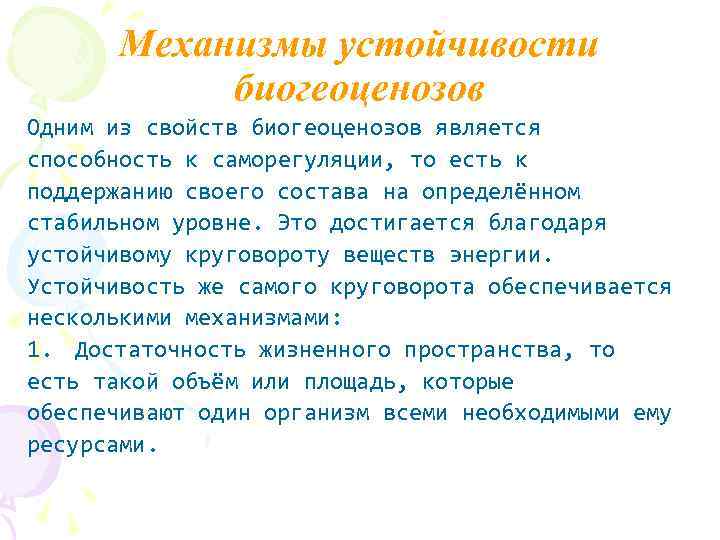 Механизмы устойчивости биогеоценозов

Одним из свойств биогеоценозов является способность к саморегуляции, то есть к поддержанию своего состава на определённом стабильном уровне. Это достигается благодаря устойчивому круговороту веществ энергии. Устойчивость же самого круговорота обеспечивается несколькими механизмами:
1. Достаточность жизненного пространства, то есть такой объём или площадь, которые обеспечивают один организм всеми необходимыми ему ресурсами.